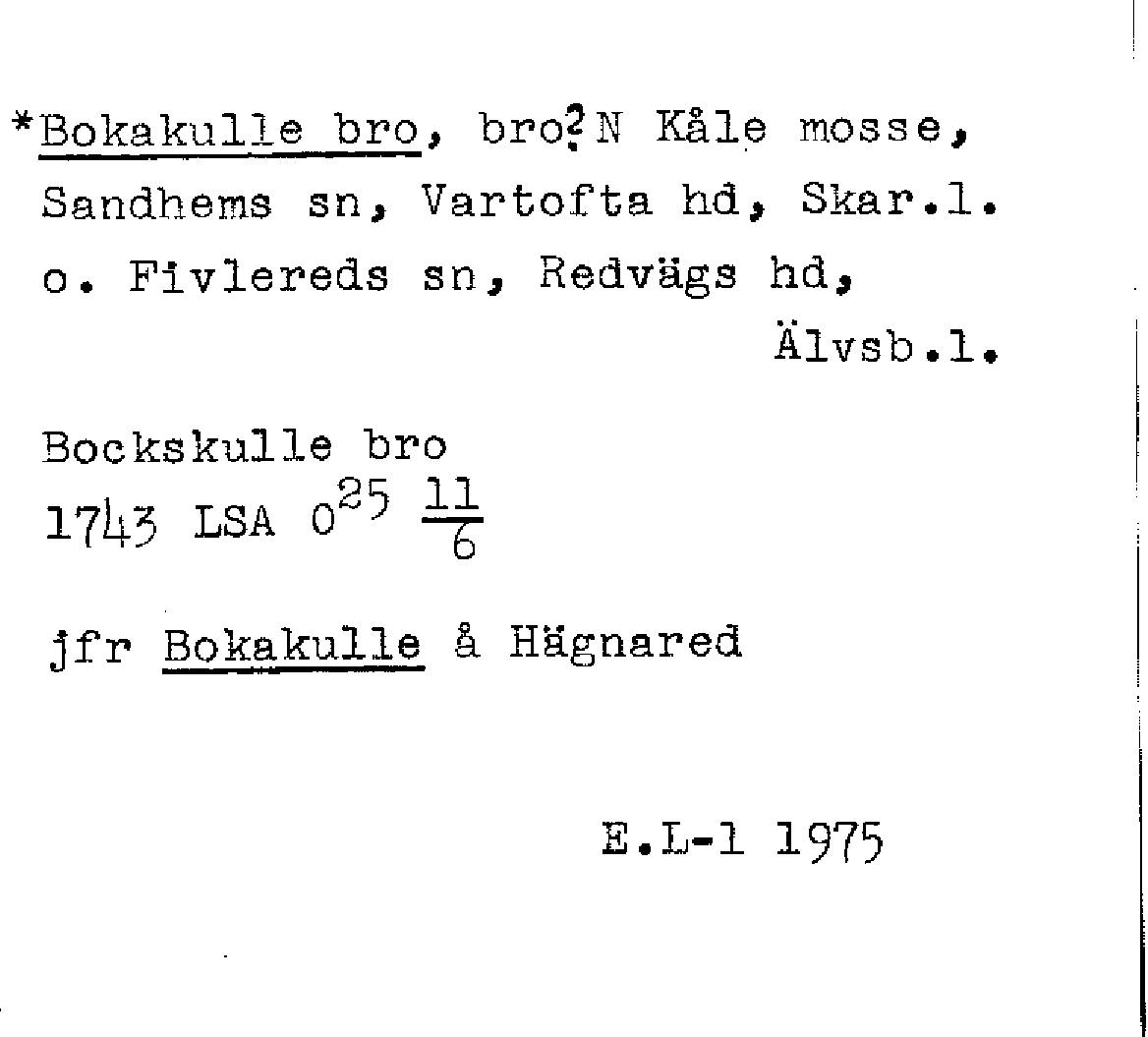 *Bokakulle bro, bro? N Kåle mosse, Sandhems sn, Vartofta hd, Skar.l. o. Fivlereds sn, Redvägs hd, Älvsb.l.

Bockskulle bro
1743 LSA $0^{25}$ $\frac{11}{6}$

jfr Bokakulle å Hägnared

E.L-l 1975